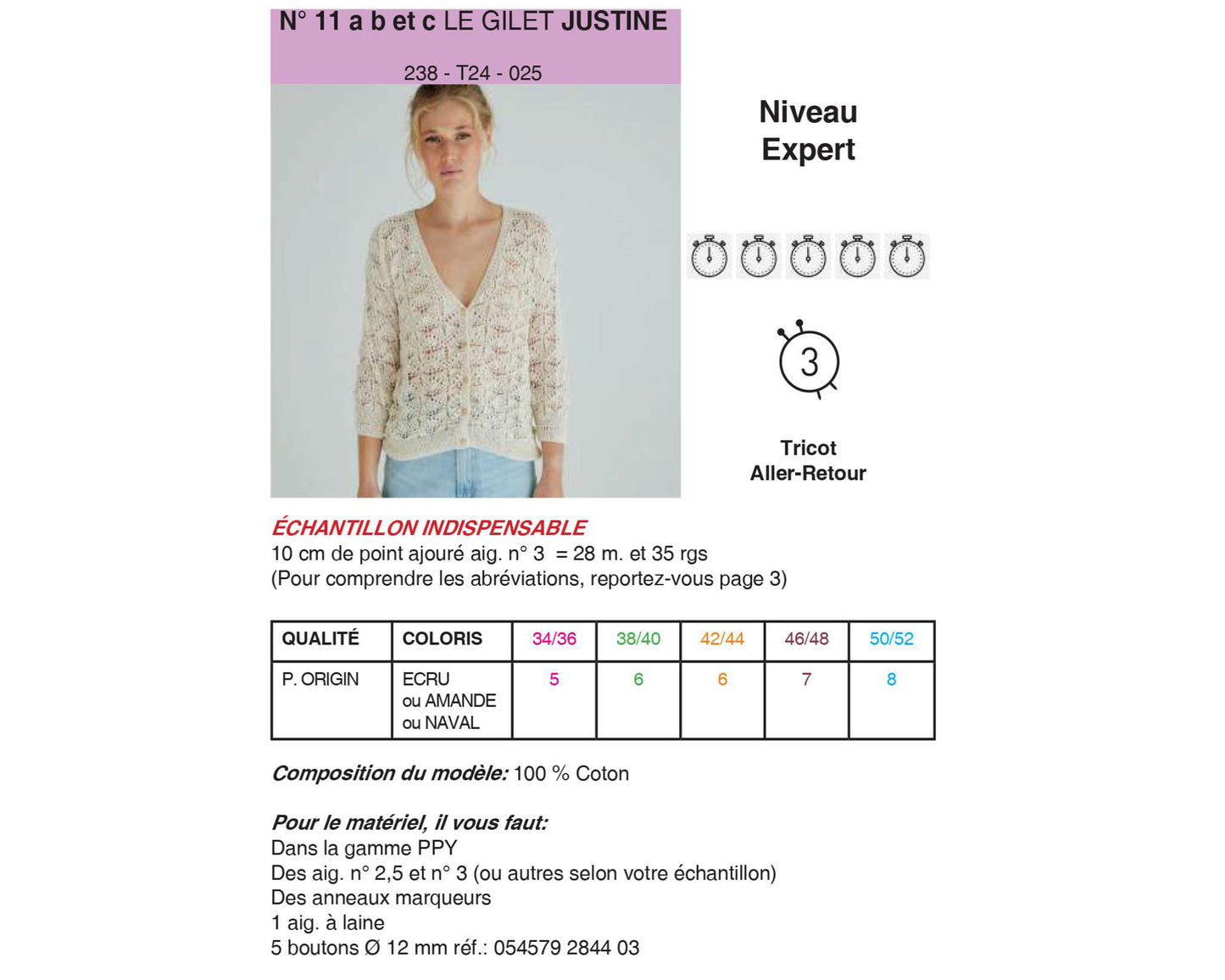 N° 11 a b et c LE GILET JUSTINE

238 - T24 - 025

Niveau
Expert

3

Tricot
Aller-Retour

ÉCHANTILLON INDISPENSABLE
10 cm de point ajouré aig. n° 3 = 28 m. et 35 rgs
(Pour comprendre les abréviations, reportez-vous page 3)

| QUALITÉ | COLORIS | 34/36 | 38/40 | 42/44 | 46/48 | 50/52 |
|---|---|---|---|---|---|---|
| P. ORIGIN | ECRU ou AMANDE ou NAVAL | 5 | 6 | 6 | 7 | 8 |

Composition du modèle: 100 % Coton

Pour le matériel, il vous faut:
Dans la gamme PPY
Des aig. n° 2,5 et n° 3 (ou autres selon votre échantillon)
Des anneaux marqueurs
1 aig. à laine
5 boutons Ø 12 mm réf.: 054579 2844 03